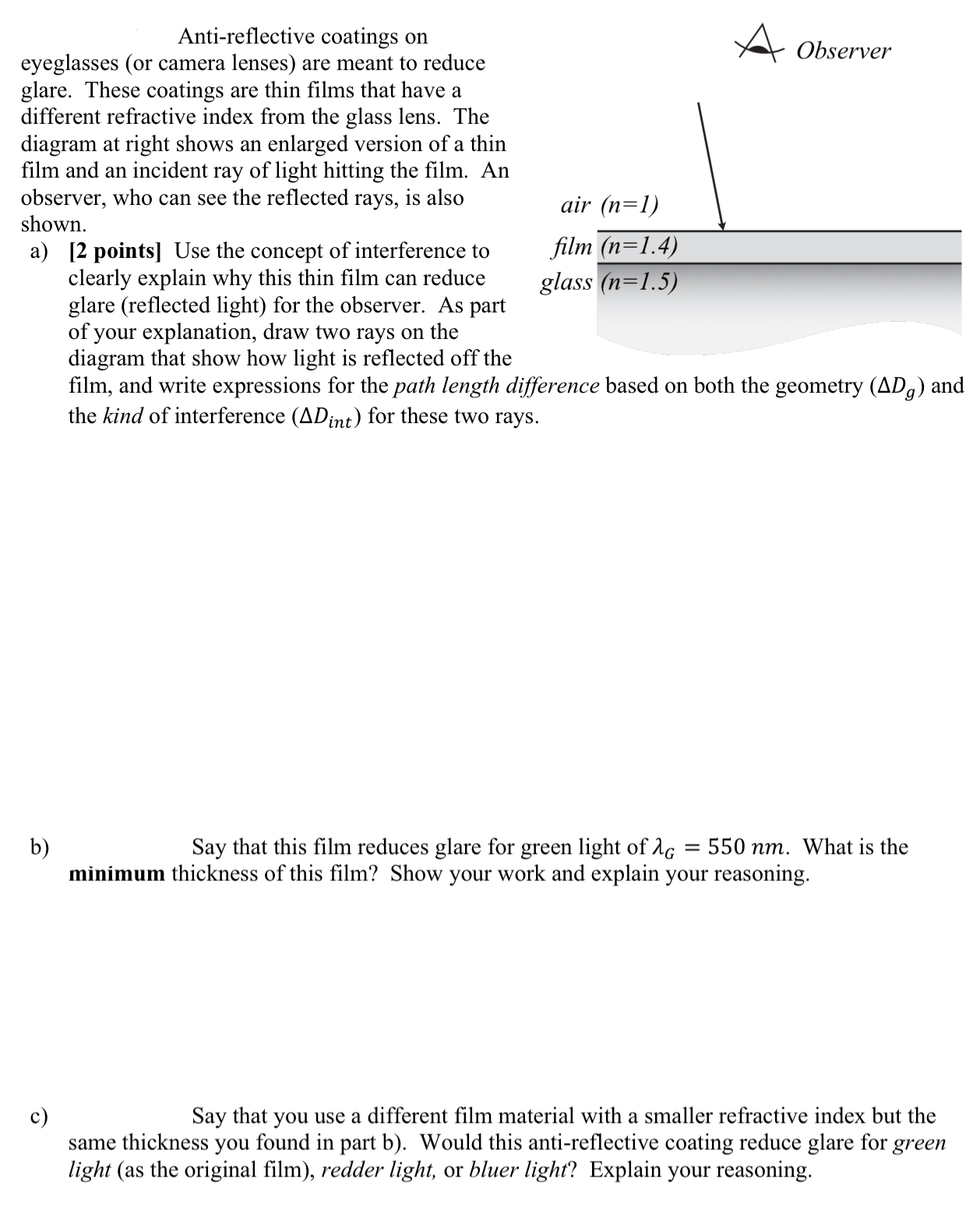 Anti-reflective coatings on eyeglasses (or camera lenses) are meant to reduce glare. These coatings are thin films that have a different refractive index from the glass lens. The diagram at right shows an enlarged version of a thin film and an incident ray of light hitting the film. An observer, who can see the reflected rays, is also shown.

Observer

air (n=1)

film (n=1.4)

glass (n=1.5)

a) [2 points] Use the concept of interference to clearly explain why this thin film can reduce glare (reflected light) for the observer. As part of your explanation, draw two rays on the diagram that show how light is reflected off the film, and write expressions for the path length difference based on both the geometry ($\Delta D_g$) and the kind of interference ($\Delta D_{int}$) for these two rays.

b) Say that this film reduces glare for green light of $\lambda_G = 550\ nm$. What is the minimum thickness of this film? Show your work and explain your reasoning.

c) Say that you use a different film material with a smaller refractive index but the same thickness you found in part b). Would this anti-reflective coating reduce glare for green light (as the original film), redder light, or bluer light? Explain your reasoning.